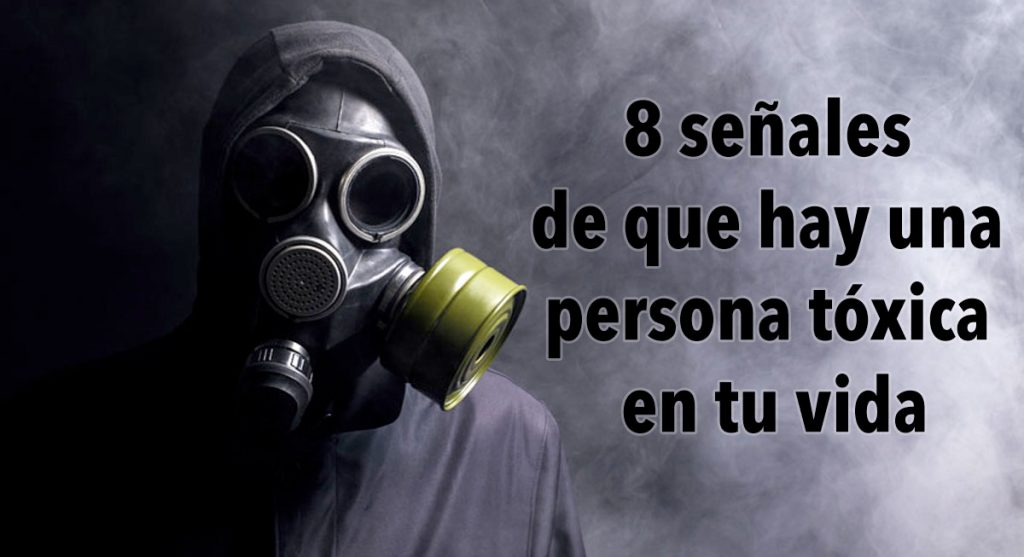 8 señales de que hay una persona tóxica en tu vida